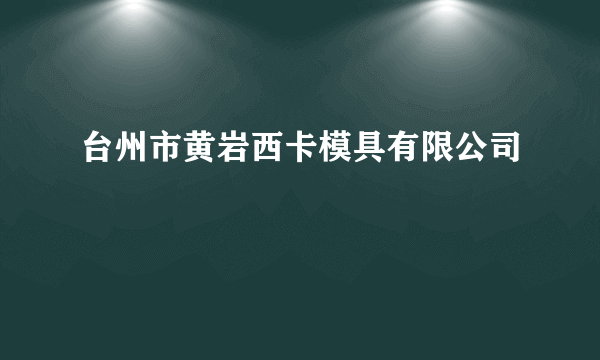 台州市黄岩西卡模具有限公司